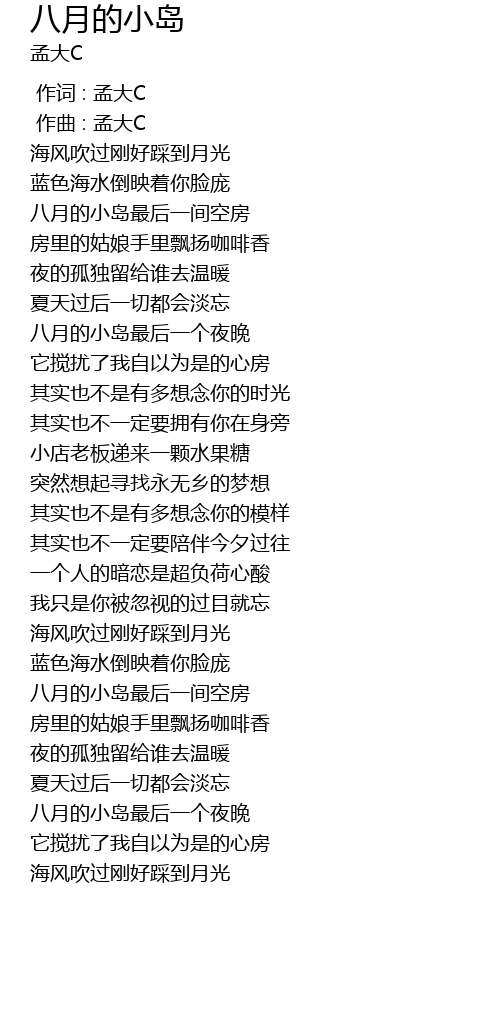 八月的小岛
孟大C

作词 : 孟大C
作曲 : 孟大C
海风吹过刚好踩到月光
蓝色海水倒映着你脸庞
八月的小岛最后一间空房
房里的姑娘手里飘扬咖啡香
夜的孤独留给谁去温暖
夏天过后一切都会淡忘
八月的小岛最后一个夜晚
它搅扰了我自以为是的心房
其实也不是有多想念你的时光
其实也不一定要拥有你在身旁
小店老板递来一颗水果糖
突然想起寻找永无乡的梦想
其实也不是有多想念你的模样
其实也不一定要陪伴今夕过往
一个人的暗恋是超负荷心酸
我只是你被忽视的过目就忘
海风吹过刚好踩到月光
蓝色海水倒映着你脸庞
八月的小岛最后一间空房
房里的姑娘手里飘扬咖啡香
夜的孤独留给谁去温暖
夏天过后一切都会淡忘
八月的小岛最后一个夜晚
它搅扰了我自以为是的心房
海风吹过刚好踩到月光